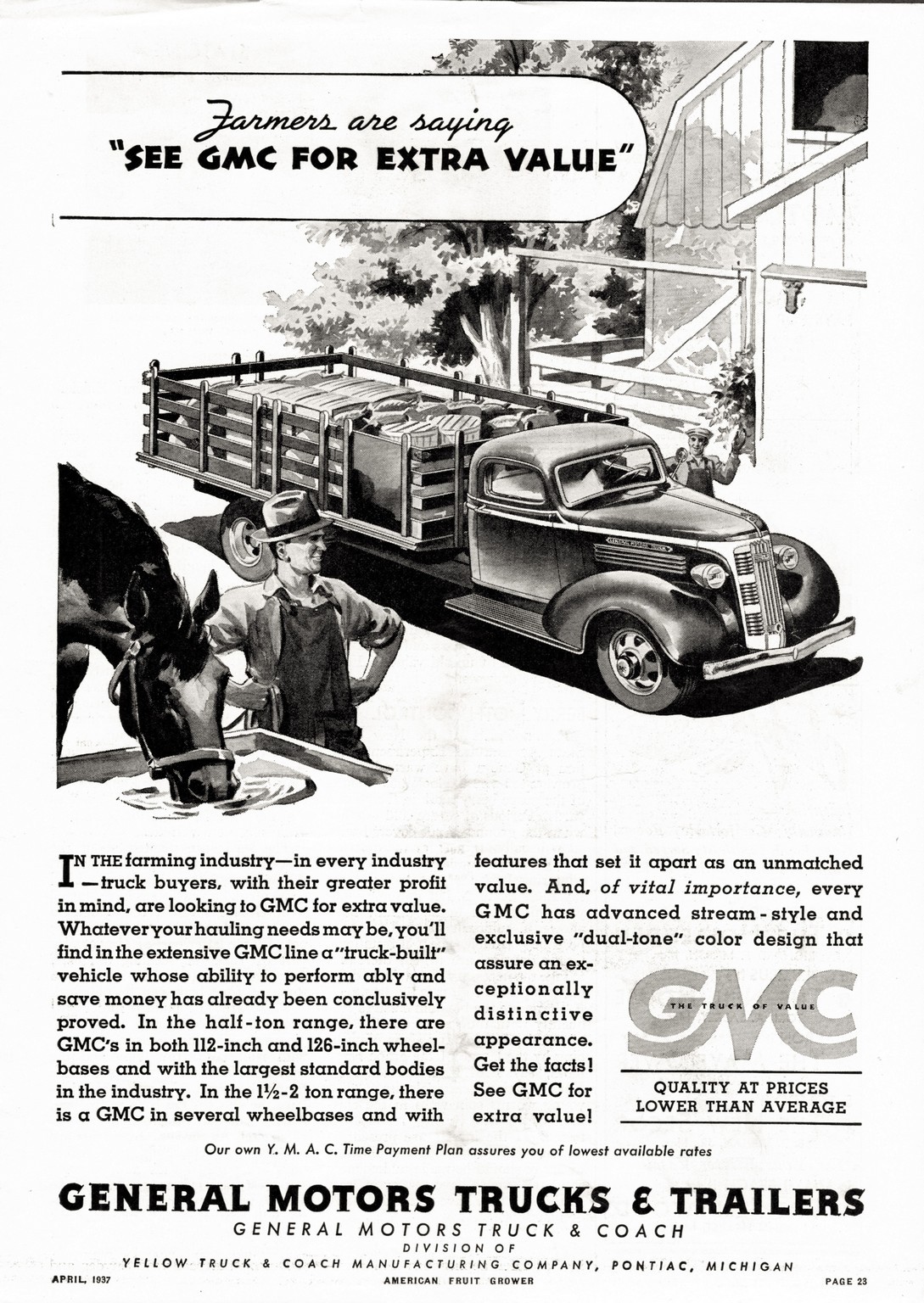 Farmers are saying
"SEE GMC FOR EXTRA VALUE"

GENERAL MOTORS TRUCK

IN THE farming industry—in every industry—truck buyers, with their greater profit in mind, are looking to GMC for extra value. Whatever your hauling needs may be, you'll find in the extensive GMC line a "truck-built" vehicle whose ability to perform ably and save money has already been conclusively proved. In the half-ton range, there are GMC's in both 112-inch and 126-inch wheelbases and with the largest standard bodies in the industry. In the 1½-2 ton range, there is a GMC in several wheelbases and with features that set it apart as an unmatched value. And, of vital importance, every GMC has advanced stream-style and exclusive "dual-tone" color design that assure an exceptionally distinctive appearance. Get the facts! See GMC for extra value!

GMC
THE TRUCK OF VALUE

QUALITY AT PRICES LOWER THAN AVERAGE

Our own Y. M. A. C. Time Payment Plan assures you of lowest available rates

GENERAL MOTORS TRUCKS & TRAILERS
GENERAL MOTORS TRUCK & COACH
DIVISION OF
YELLOW TRUCK & COACH MANUFACTURING COMPANY, PONTIAC, MICHIGAN

APRIL, 1937
AMERICAN FRUIT GROWER
PAGE 23